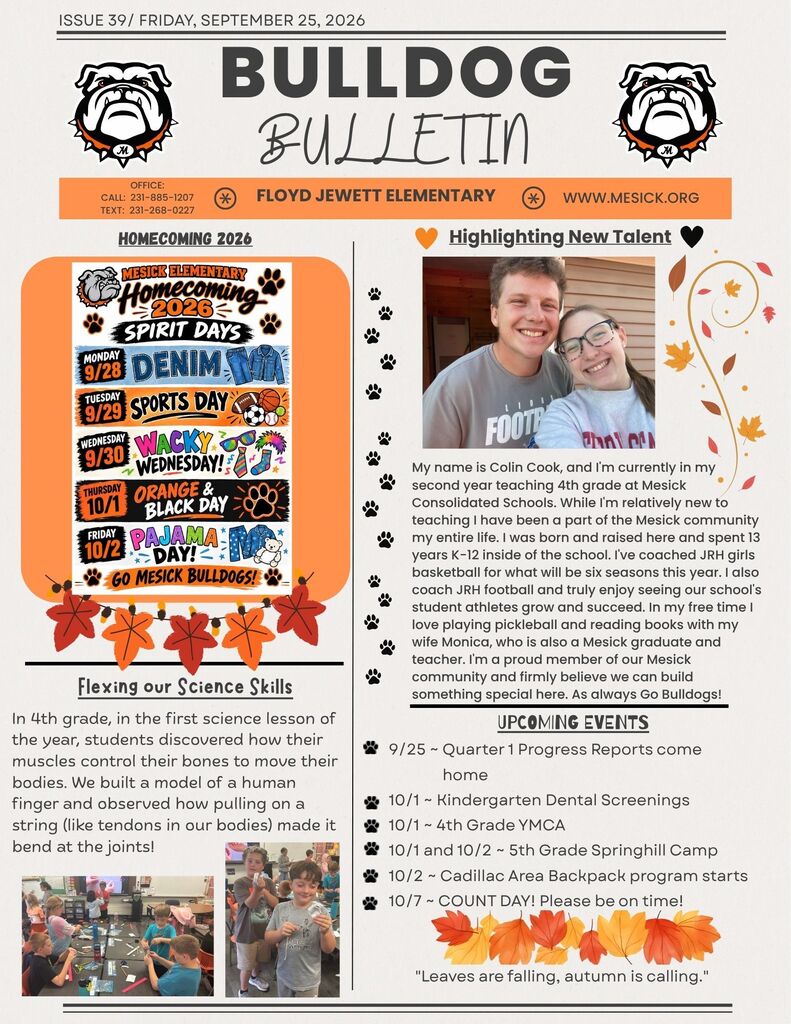 ISSUE 39/ FRIDAY, SEPTEMBER 25, 2026

BULLDOG
BULLETIN

OFFICE:
CALL: 231-885-1207
TEXT: 231-268-0227

FLOYD JEWETT ELEMENTARY

WWW.MESICK.ORG

HOMECOMING 2026

MESICK ELEMENTARY
Homecoming 2026
SPIRIT DAYS
MONDAY 9/28 DENIM
TUESDAY 9/29 SPORTS DAY
WEDNESDAY 9/30 WACKY WEDNESDAY!
THURSDAY 10/1 ORANGE & BLACK DAY
FRIDAY 10/2 PAJAMA DAY!
GO MESICK BULLDOGS!

Flexing our Science Skills

In 4th grade, in the first science lesson of the year, students discovered how their muscles control their bones to move their bodies. We built a model of a human finger and observed how pulling on a string (like tendons in our bodies) made it bend at the joints!

Highlighting New Talent

FOOTB

My name is Colin Cook, and I'm currently in my second year teaching 4th grade at Mesick Consolidated Schools. While I'm relatively new to teaching I have been a part of the Mesick community my entire life. I was born and raised here and spent 13 years K-12 inside of the school. I've coached JRH girls basketball for what will be six seasons this year. I also coach JRH football and truly enjoy seeing our school's student athletes grow and succeed. In my free time I love playing pickleball and reading books with my wife Monica, who is also a Mesick graduate and teacher. I'm a proud member of our Mesick community and firmly believe we can build something special here. As always Go Bulldogs!

UPCOMING EVENTS

9/25 ~ Quarter 1 Progress Reports come home
10/1 ~ Kindergarten Dental Screenings
10/1 ~ 4th Grade YMCA
10/1 and 10/2 ~ 5th Grade Springhill Camp
10/2 ~ Cadillac Area Backpack program starts
10/7 ~ COUNT DAY! Please be on time!

"Leaves are falling, autumn is calling."